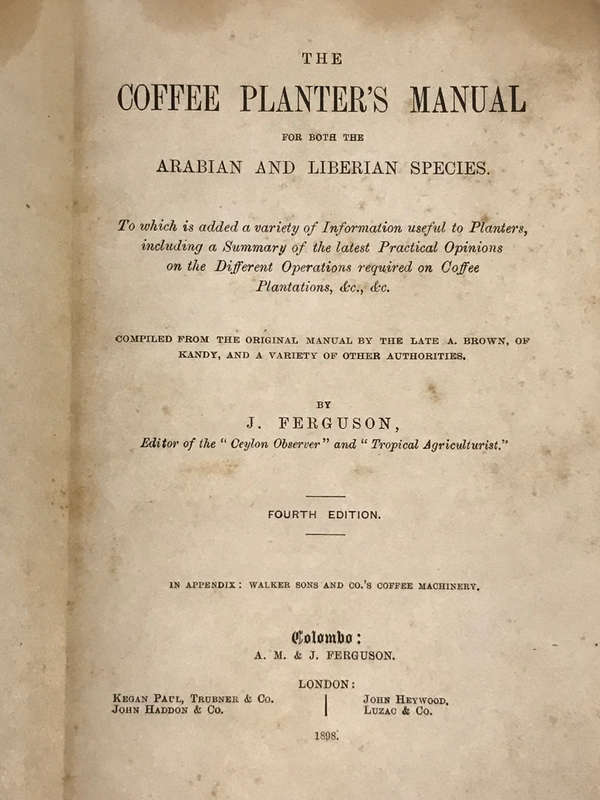 THE

COFFEE PLANTER'S MANUAL

FOR BOTH THE

ARABIAN AND LIBERIAN SPECIES.

To which is added a variety of Information useful to Planters, including a Summary of the latest Practical Opinions on the Different Operations required on Coffee Plantations, &c., &c.

COMPILED FROM THE ORIGINAL MANUAL BY THE LATE A. BROWN, OF KANDY, AND A VARIETY OF OTHER AUTHORITIES.

BY

J. FERGUSON,

Editor of the "Ceylon Observer" and "Tropical Agriculturist."

FOURTH EDITION.

IN APPENDIX: WALKER SONS AND CO.'S COFFEE MACHINERY.

Colombo:

A. M. & J. FERGUSON.

LONDON:

KEGAN PAUL, TRUBNER & CO.
JOHN HADDON & CO.

JOHN HEYWOOD,
LUZAC & CO.

1898.